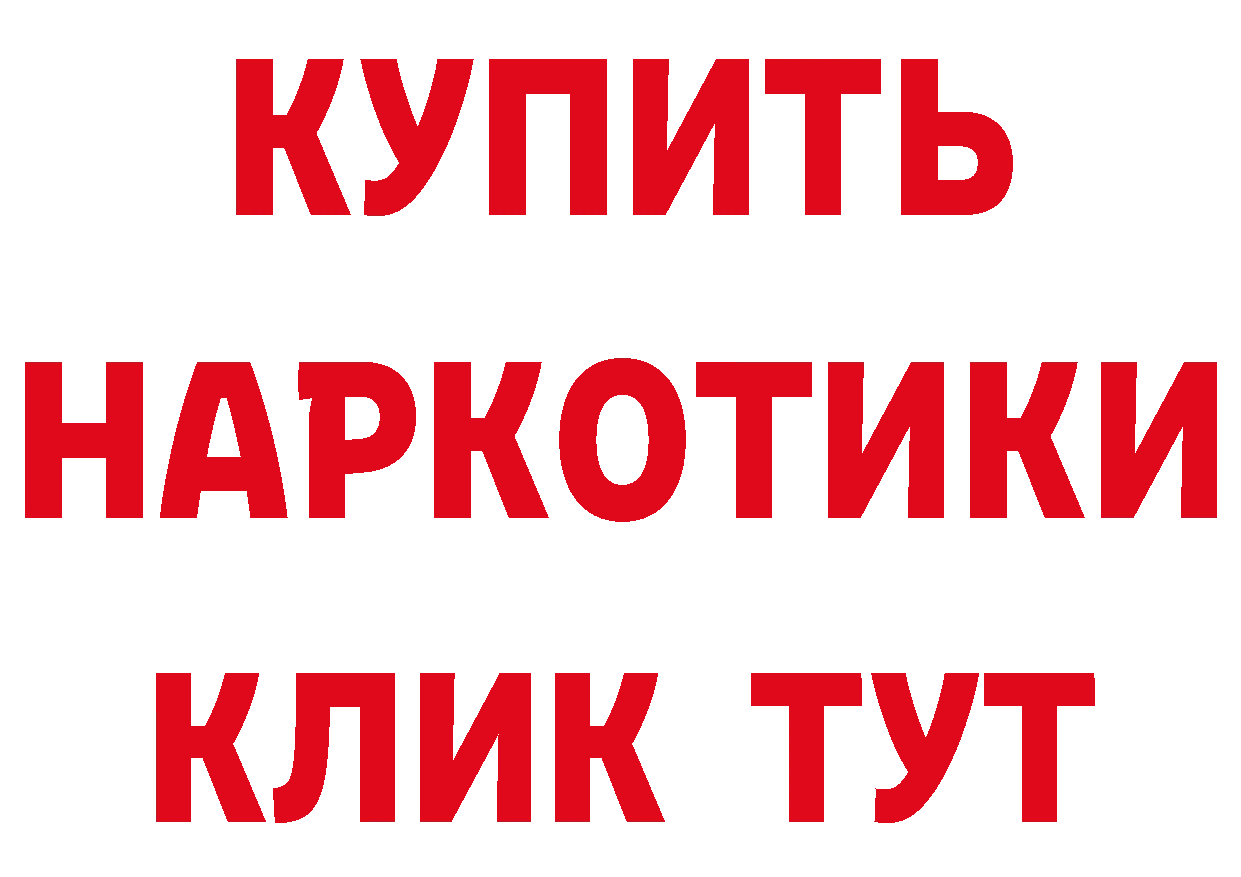 КУПИТЬ
НАРКОТИКИ
КЛИК ТУТ